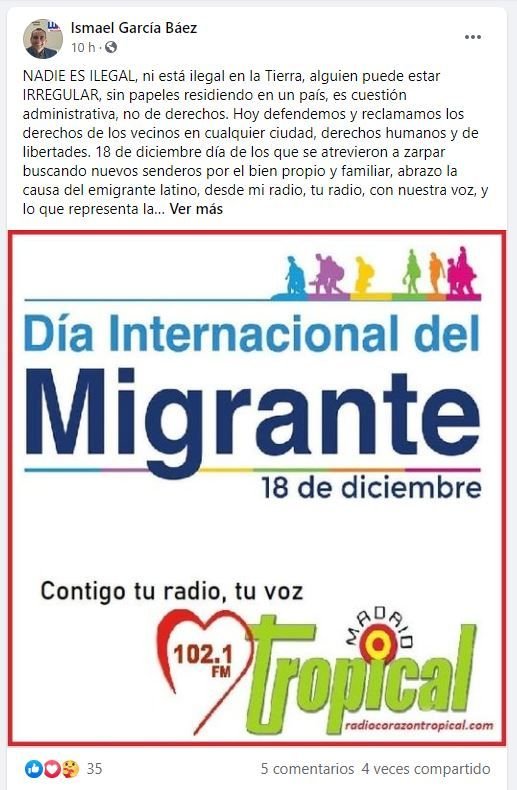 Ismael García Báez
10 h ·

NADIE ES ILEGAL, ni está ilegal en la Tierra, alguien puede estar IRREGULAR, sin papeles residiendo en un país, es cuestión administrativa, no de derechos. Hoy defendemos y reclamamos los derechos de los vecinos en cualquier ciudad, derechos humanos y de libertades. 18 de diciembre día de los que se atrevieron a zarpar buscando nuevos senderos por el bien propio y familiar, abrazo la causa del emigrante latino, desde mi radio, tu radio, con nuestra voz, y lo que representa la... Ver más

Día Internacional del
Migrante
18 de diciembre

Contigo tu radio, tu voz
102.1 FM
MADRID
Tropical
radiocorazontropical.com

35
5 comentarios 4 veces compartido